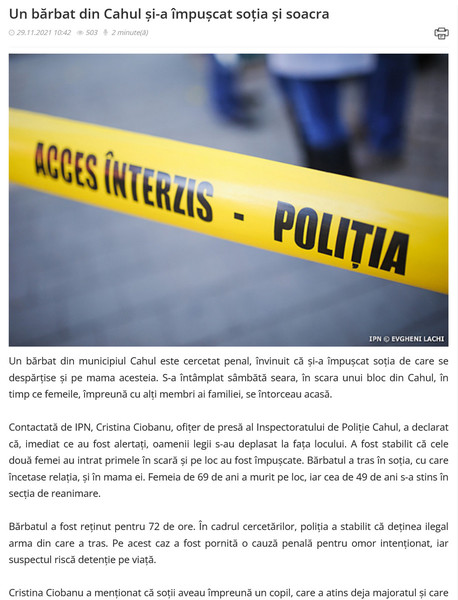 Un bărbat din Cahul și-a împușcat soția și soacra

29.11.2021 10:42 503 2 minute(ă)

ACCES ÎNTERZIS - POLIȚIA

IPN © EVGHENI LACHI

Un bărbat din municipiul Cahul este cercetat penal, învinuit că și-a împușcat soția de care se despărțise și pe mama acesteia. S-a întâmplat sâmbătă seara, în scara unui bloc din Cahul, în timp ce femeile, împreună cu alți membri ai familiei, se întorceau acasă.

Contactată de IPN, Cristina Ciobanu, ofițer de presă al Inspectoratului de Poliție Cahul, a declarat că, imediat ce au fost alertați, oamenii legii s-au deplasat la fața locului. A fost stabilit că cele două femei au intrat primele în scară și pe loc au fost împușcate. Bărbatul a tras în soția, cu care încetase relația, și în mama ei. Femeia de 69 de ani a murit pe loc, iar cea de 49 de ani s-a stins în secția de reanimare.

Bărbatul a fost reținut pentru 72 de ore. În cadrul cercetărilor, poliția a stabilit că deținea ilegal arma din care a tras. Pe acest caz a fost pornită o cauză penală pentru omor intenționat, iar suspectul riscă detenție pe viață.

Cristina Ciobanu a menționat că soții aveau împreună un copil, care a atins deja majoratul și care